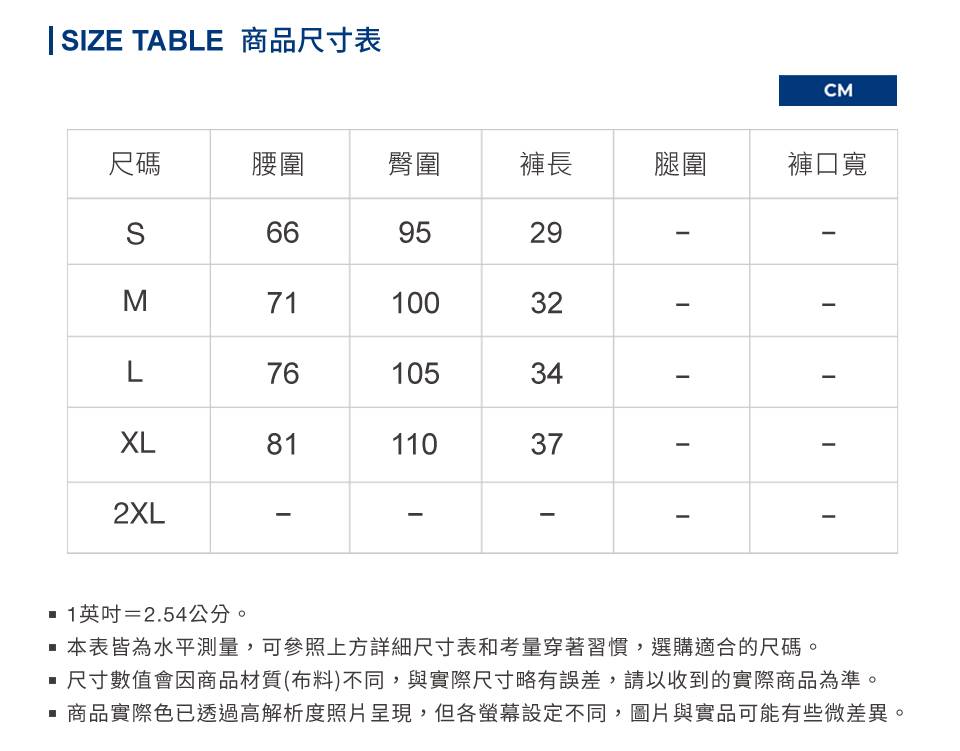 SIZE TABLE 商品尺寸表

CM

| 尺碼 | 腰圍 | 臀圍 | 褲長 | 腿圍 | 褲口寬 |
|---|---|---|---|---|---|
| S | 66 | 95 | 29 | – | – |
| M | 71 | 100 | 32 | – | – |
| L | 76 | 105 | 34 | – | – |
| XL | 81 | 110 | 37 | – | – |
| 2XL | – | – | – | – | – |

▪ 1英吋＝2.54公分。
▪ 本表皆為水平測量，可參照上方詳細尺寸表和考量穿著習慣，選購適合的尺碼。
▪ 尺寸數值會因商品材質(布料)不同，與實際尺寸略有誤差，請以收到的實際商品為準。
▪ 商品實際色已透過高解析度照片呈現，但各螢幕設定不同，圖片與實品可能有些微差異。